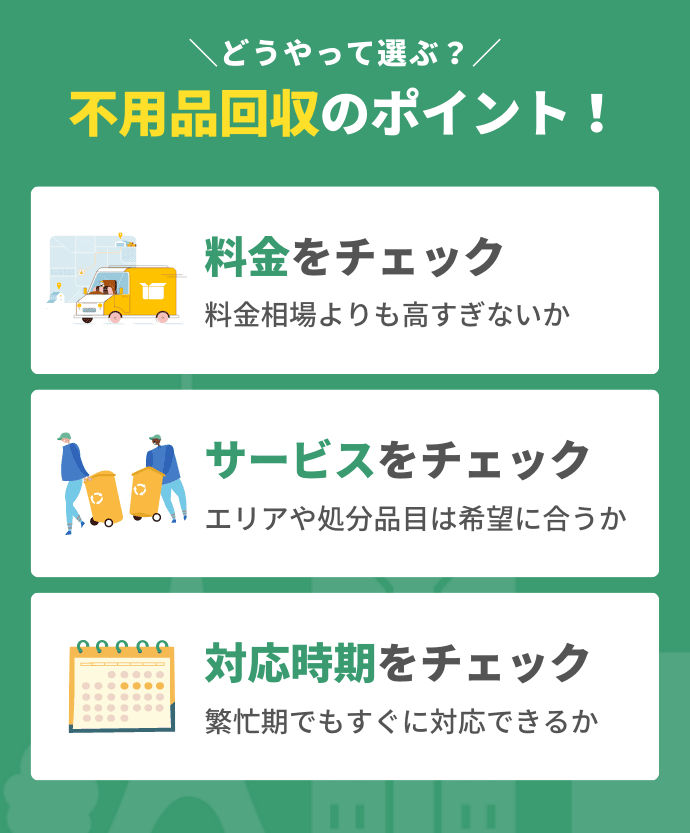 ＼どうやって選ぶ？／
不用品回収のポイント！

料金をチェック
料金相場よりも高すぎないか

サービスをチェック
エリアや処分品目は希望に合うか

対応時期をチェック
繁忙期でもすぐに対応できるか